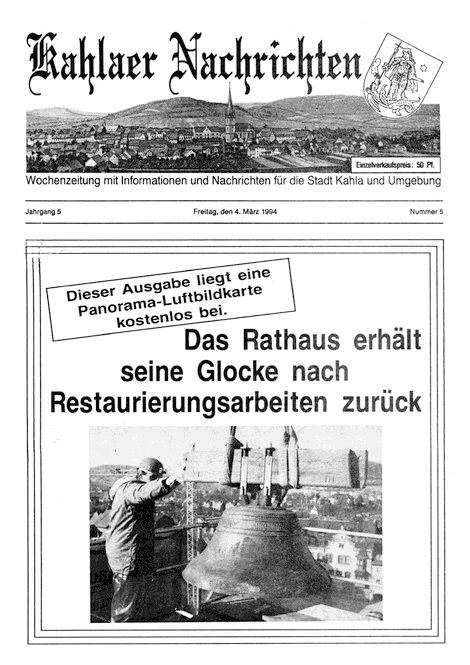 Kahlaer Nachrichten

Einzelverkaufspreis: 50 Pf.

Wochenzeitung mit Informationen und Nachrichten für die Stadt Kahla und Umgebung

Jahrgang 5

Freitag, den 4. März 1994

Nummer 5

Dieser Ausgabe liegt eine Panorama-Luftbildkarte kostenlos bei.

Das Rathaus erhält seine Glocke nach Restaurierungsarbeiten zurück